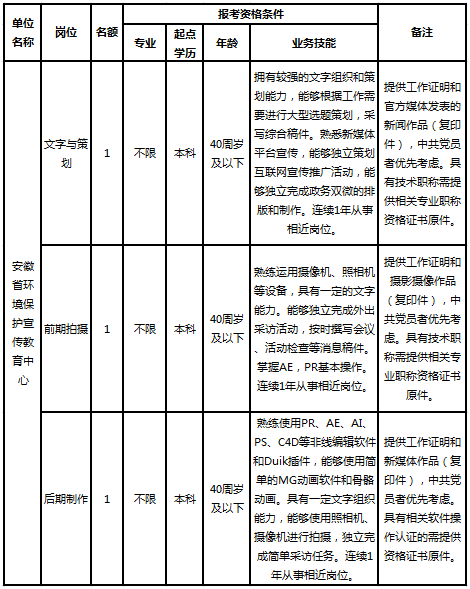 | 单位名称 | 岗位 | 名额 | 报考资格条件 |  |  |  | 备注 |
|---|---|---|---|---|---|---|---|
|  |  |  | 专业 | 起点学历 | 年龄 | 业务技能 |  |
| 安徽省环境保护宣传教育中心 | 文字与策划 | 1 | 不限 | 本科 | 40周岁及以下 | 拥有较强的文字组织和策划能力，能够根据工作需要进行大型选题策划，采写综合稿件。熟悉新媒体平台宣传，能够独立策划互联网宣传推广活动，能够独立完成政务双微的排版和制作。连续1年从事相近岗位。 | 提供工作证明和官方媒体发表的新闻作品（复印件），中共党员者优先考虑。具有技术职称需提供相关专业职称资格证书原件。 |
|  | 前期拍摄 | 1 | 不限 | 本科 | 40周岁及以下 | 熟练运用摄像机、照相机等设备，具有一定的文字能力。能够独立完成外出采访活动，按时撰写会议、活动检查等消息稿件。掌握AE，PR基本操作。连续1年从事相近岗位。 | 提供工作证明和摄影摄像作品（复印件），中共党员者优先考虑。具有技术职称需提供相关专业职称资格证书原件。 |
|  | 后期制作 | 1 | 不限 | 本科 | 40周岁及以下 | 熟练使用PR、AE、AI、PS、C4D等非线编辑软件和Duik插件，能够使用简单的MG动画软件和骨骼动画。具有一定文字组织能力，能够使用照相机、摄像机进行拍摄，独立完成简单采访任务。连续1年从事相近岗位。 | 提供工作证明和新媒体作品（复印件），中共党员者优先考虑。具有相关软件操作认证的需提供资格证书原件。 |